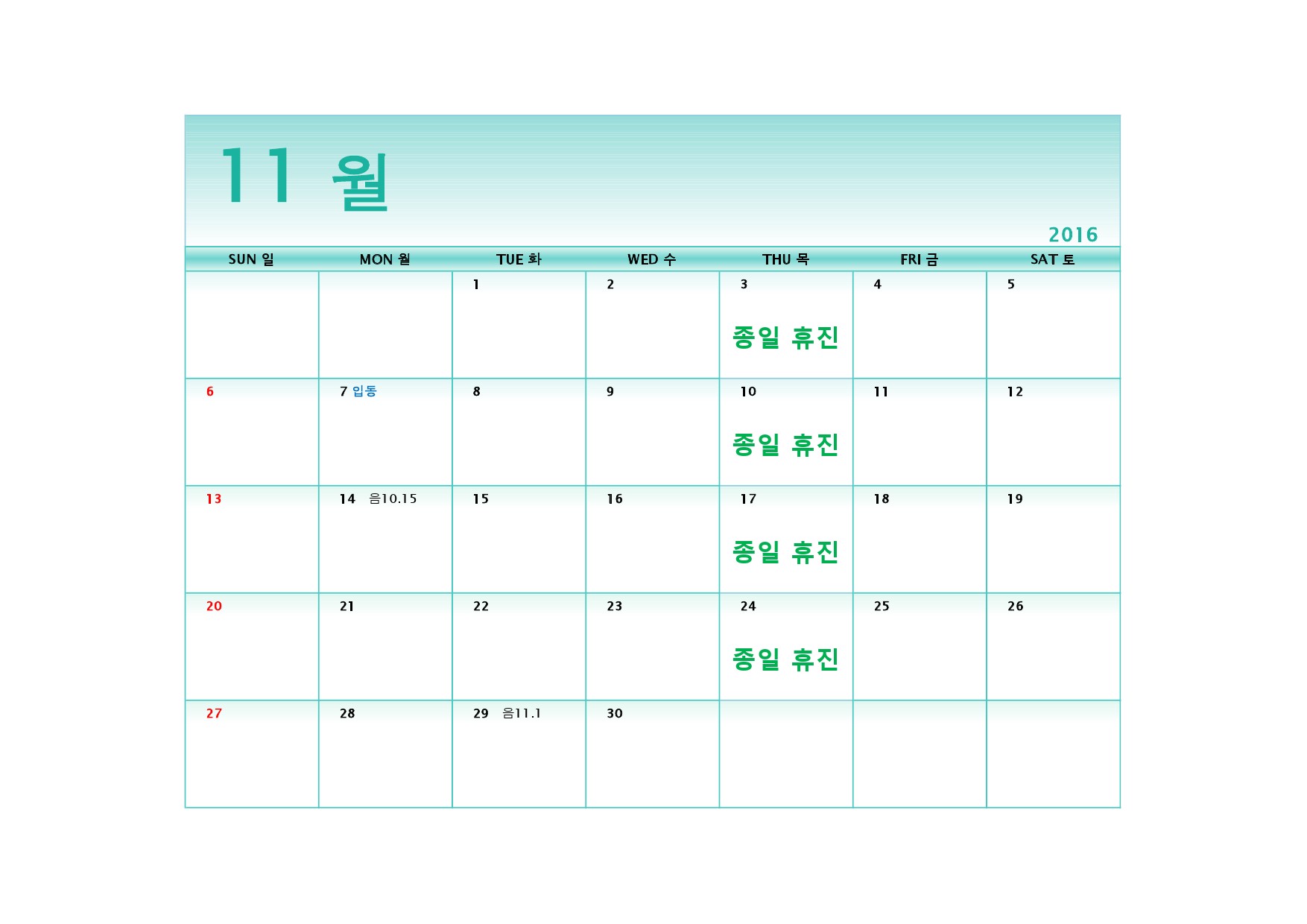 11 월

2016

| SUN 일 | MON 월 | TUE 화 | WED 수 | THU 목 | FRI 금 | SAT 토 |
|---|---|---|---|---|---|---|
|  |  | 1 | 2 | 3 종일 휴진 | 4 | 5 |
| 6 | 7 입동 | 8 | 9 | 10 종일 휴진 | 11 | 12 |
| 13 | 14 음10.15 | 15 | 16 | 17 종일 휴진 | 18 | 19 |
| 20 | 21 | 22 | 23 | 24 종일 휴진 | 25 | 26 |
| 27 | 28 | 29 음11.1 | 30 |  |  |  |